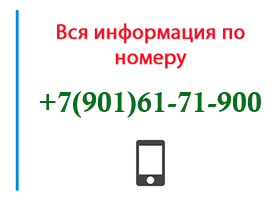 Вся информация по номеру

+7(901)61-71-900